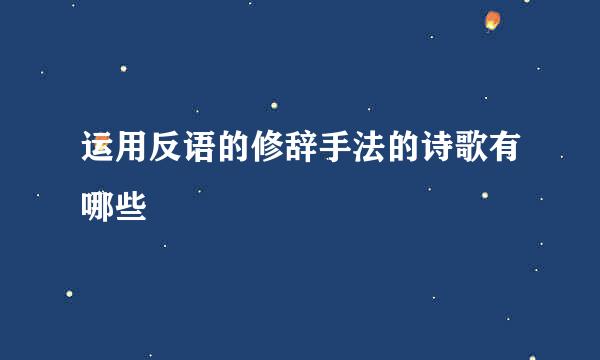 运用反语的修辞手法的诗歌有哪些